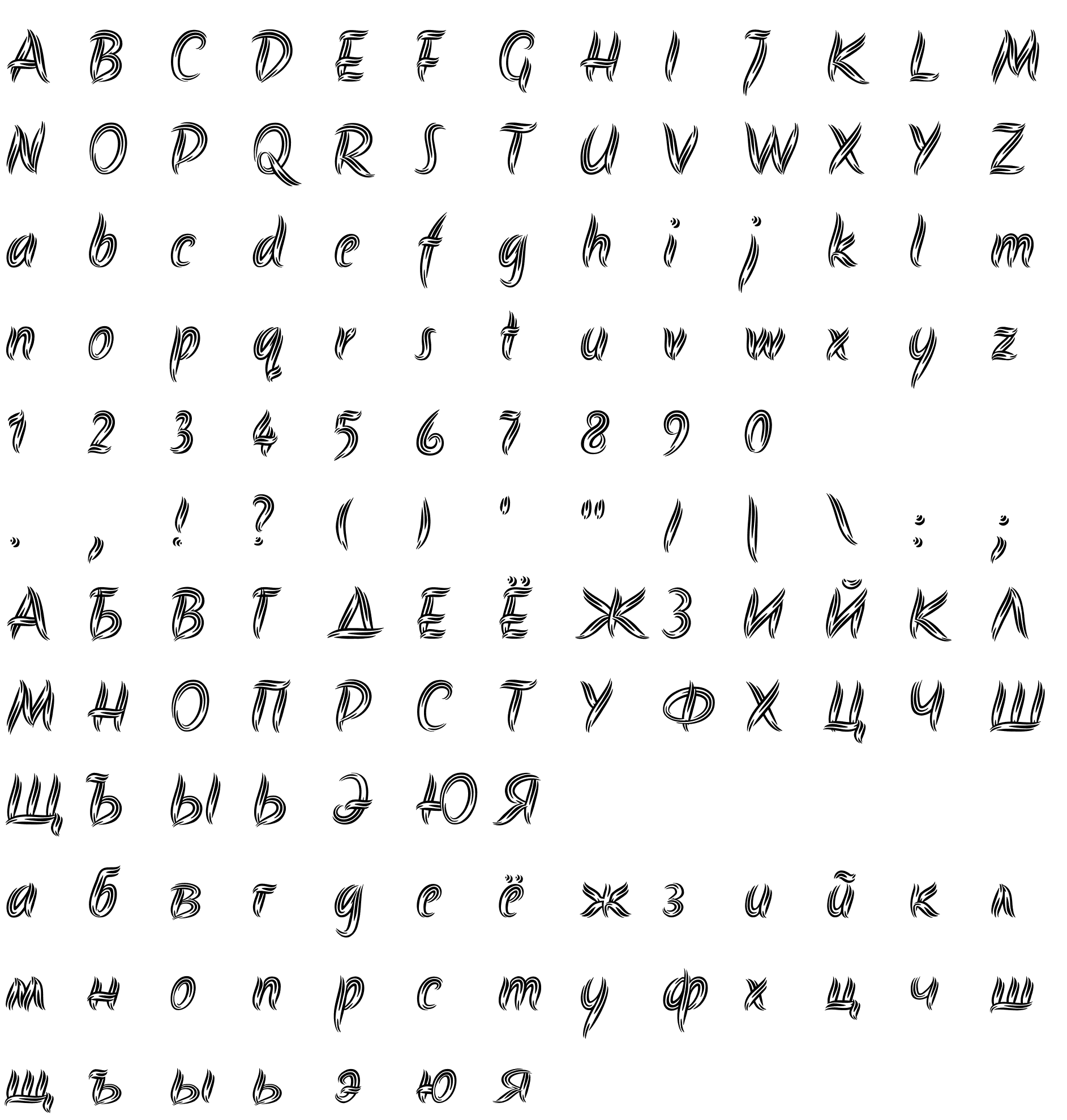 A B C D E F G H I J K L M

N O P Q R S T U V W X Y Z

a b c d e f g h i j k l m

n o p q r s t u v w x y z

1 2 3 4 5 6 7 8 9 0

. , ! ? ( ) ' " / | \ : ;

А Б В Г Д Е Ё Ж З И Й К Л

М Н О П Р С Т У Ф Х Ц Ч Ш

Щ Ъ Ы Ь Э Ю Я

а б в г д е ё ж з и й к л

м н о п р с т у ф х ц ч ш

щ ъ ы ь э ю я